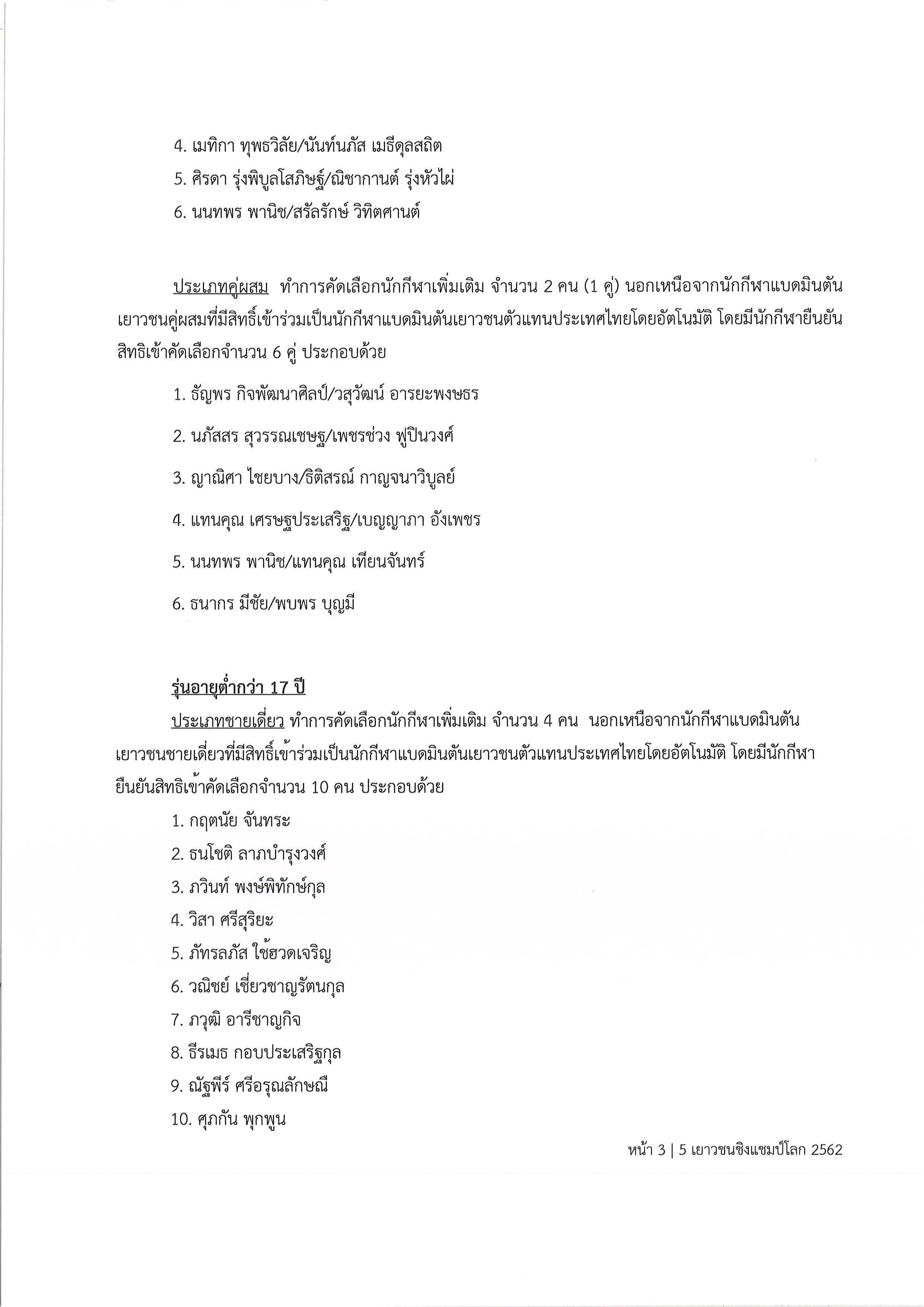 4. เมทิกา ทุพธวิลัย/นันท์นภัส เมธีดุลสถิต

5. ศิรดา รุ่งพิบูลโสภิษฐ์/ณิชากานต์ รุ่งหัวไผ่

6. นนทพร พานิช/สรัลรักษ์ วิทิตศานต์

ประเภทคู่ผสม ทำการคัดเลือกนักกีฬาเพิ่มเติม จำนวน 2 คน (1 คู่) นอกเหนือจากนักกีฬาแบดมินตันเยาวชนคู่ผสมที่มีสิทธิ์เข้าร่วมเป็นนักกีฬาแบดมินตันเยาวชนตัวแทนประเทศไทยโดยอัตโนมัติ โดยมีนักกีฬายืนยันสิทธิเข้าคัดเลือกจำนวน 6 คู่ ประกอบด้วย

1. ธัญพร กิจพัฒนาศิลป์/วสุวัฒน์ อารยะพงษธร

2. นภัสสร สุวรรณเชษฐ/เพชรช่วง ฟูปินวงศ์

3. ญาณิศา ไชยบาง/ธิติสรณ์ กาญจนาวิบูลย์

4. แทนคุณ เศรษฐประเสริฐ/เบญญาภา อังเพชร

5. นนทพร พานิช/แทนคุณ เทียนจันทร์

6. ธนากร มีชัย/พบพร บุญมี

รุ่นอายุต่ำกว่า 17 ปี

ประเภทชายเดี่ยว ทำการคัดเลือกนักกีฬาเพิ่มเติม จำนวน 4 คน นอกเหนือจากนักกีฬาแบดมินตันเยาวชนชายเดี่ยวที่มีสิทธิ์เข้าร่วมเป็นนักกีฬาแบดมินตันเยาวชนตัวแทนประเทศไทยโดยอัตโนมัติ โดยมีนักกีฬายืนยันสิทธิเข้าคัดเลือกจำนวน 10 คน ประกอบด้วย

1. กฤตนัย จันทระ

2. ธนโชติ ลาภบำรุงวงศ์

3. ภวินท์ พงษ์พิทักษ์กุล

4. วิสา ศรีสุริยะ

5. ภัทรลภัส ใช้ฮวดเจริญ

6. วณิชย์ เชี่ยวชาญรัตนกุล

7. ภวุฒิ อารีชาญกิจ

8. ธีรเมธ กอบประเสริฐกุล

9. ณัฐพีร์ ศรีอรุณลักษณี

10. ศุภกัน พุกพูน

หน้า 3 | 5 เยาวชนชิงแชมป์โลก 2562